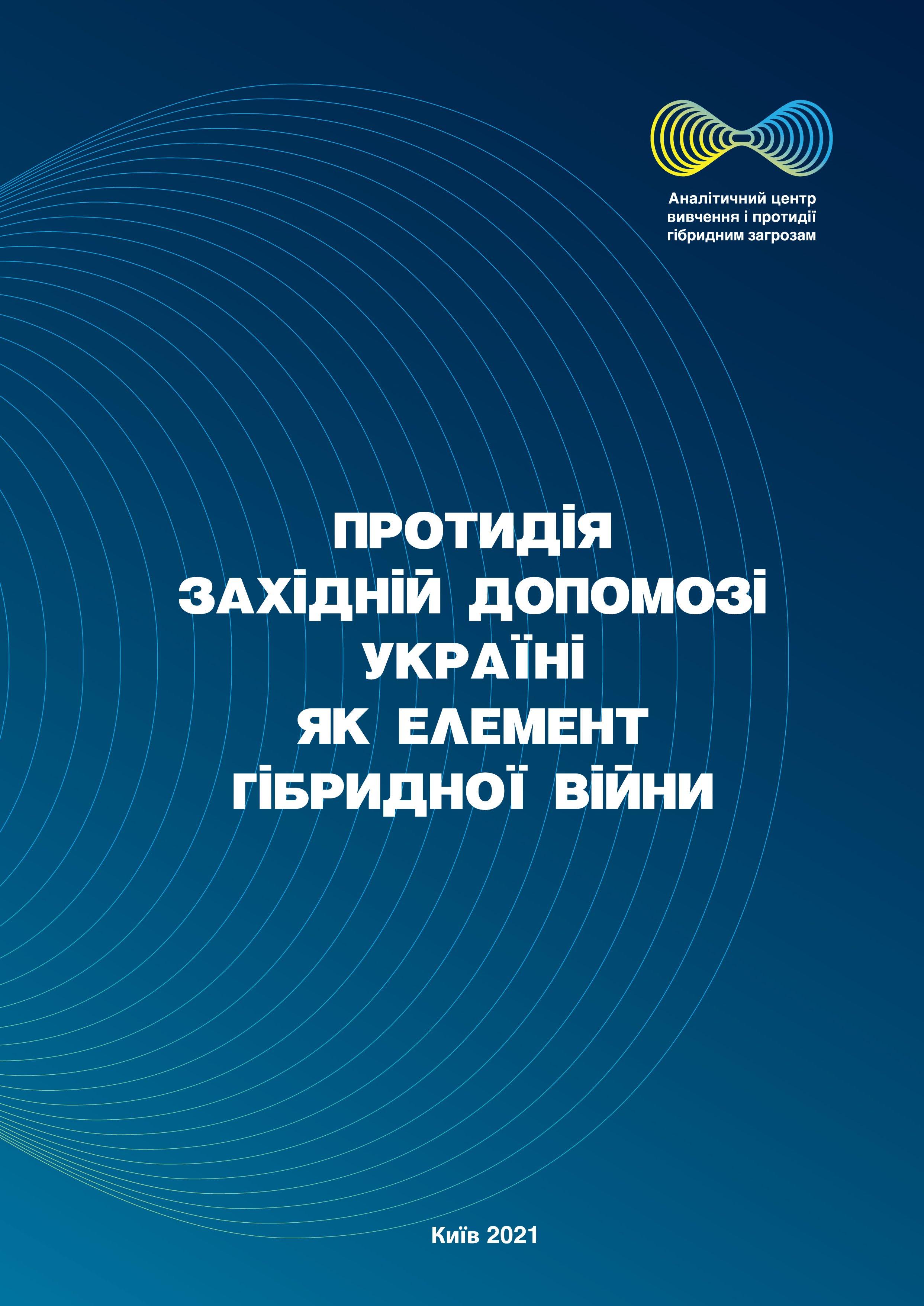 Аналітичний центр вивчення і протидії гібридним загрозам

ПРОТИДІЯ ЗАХІДНІЙ ДОПОМОЗІ УКРАЇНІ ЯК ЕЛЕМЕНТ ГІБРИДНОЇ ВІЙНИ

Київ 2021